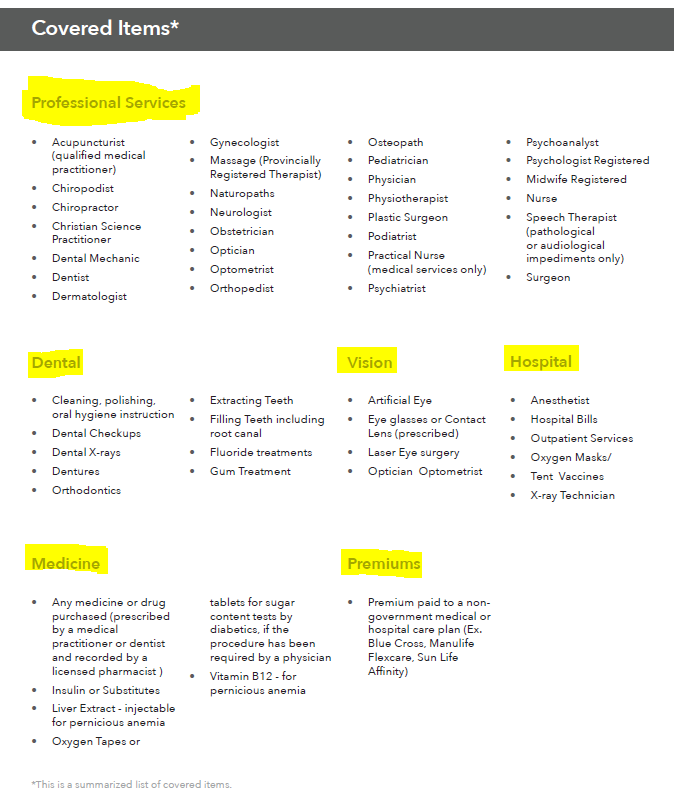 Covered Items*

Professional Services

- Acupuncturist (qualified medical practitioner)
- Chiropodist
- Chiropractor
- Christian Science Practitioner
- Dental Mechanic
- Dentist
- Dermatologist

- Gynecologist
- Massage (Provincially Registered Therapist)
- Naturopaths
- Neurologist
- Obstetrician
- Optician
- Optometrist
- Orthopedist

- Osteopath
- Pediatrician
- Physician
- Physiotherapist
- Plastic Surgeon
- Podiatrist
- Practical Nurse (medical services only)
- Psychiatrist

- Psychoanalyst
- Psychologist Registered
- Midwife Registered
- Nurse
- Speech Therapist (pathological or audiological impediments only)
- Surgeon

Dental

- Cleaning, polishing, oral hygiene instruction
- Dental Checkups
- Dental X-rays
- Dentures
- Orthodontics

- Extracting Teeth
- Filling Teeth including root canal
- Fluoride treatments
- Gum Treatment

Vision

- Artificial Eye
- Eye glasses or Contact Lens (prescribed)
- Laser Eye surgery
- Optician Optometrist

Hospital

- Anesthetist
- Hospital Bills
- Outpatient Services
- Oxygen Masks/
- Tent Vaccines
- X-ray Technician

Medicine

- Any medicine or drug purchased (prescribed by a medical practitioner or dentist and recorded by a licensed pharmacist )
- Insulin or Substitutes
- Liver Extract - injectable for pernicious anemia
- Oxygen Tapes or

tablets for sugar content tests by diabetics, if the procedure has been required by a physician
- Vitamin B12 - for pernicious anemia

Premiums

- Premium paid to a non-government medical or hospital care plan (Ex. Blue Cross, Manulife Flexcare, Sun Life Affinity)

*This is a summarized list of covered items.